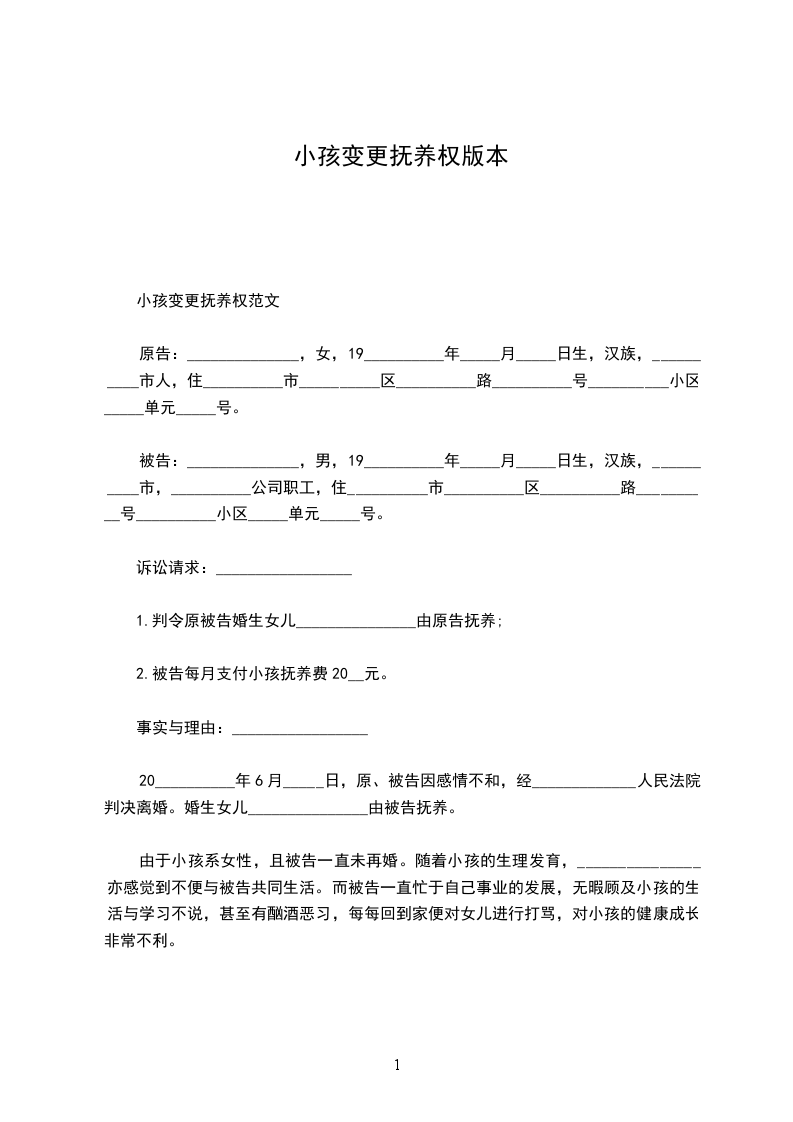 小孩变更抚养权版本

小孩变更抚养权范文

原告：______________，女，19__________年_____月_____日生，汉族，__________市人，住__________市__________区__________路__________号__________小区_____单元_____号。

被告：______________，男，19__________年_____月_____日生，汉族，__________市，__________公司职工，住__________市__________区__________路__________号__________小区_____单元_____号。

诉讼请求：_________________

1.判令原被告婚生女儿_______________由原告抚养;

2.被告每月支付小孩抚养费20__元。

事实与理由：_________________

20__________年6月_____日，原、被告因感情不和，经_____________人民法院判决离婚。婚生女儿_______________由被告抚养。

由于小孩系女性，且被告一直未再婚。随着小孩的生理发育，_______________亦感觉到不便与被告共同生活。而被告一直忙于自己事业的发展，无暇顾及小孩的生活与学习不说，甚至有酗酒恶习，每每回到家便对女儿进行打骂，对小孩的健康成长非常不利。

1